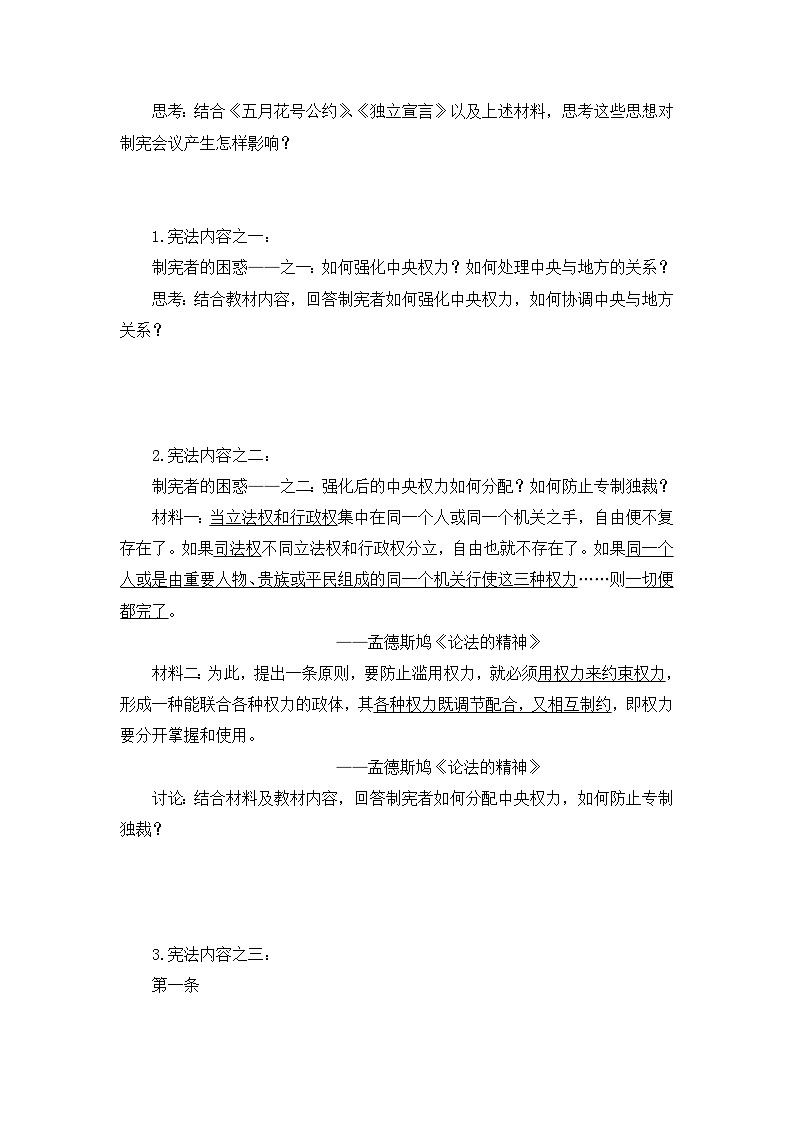 思考：结合《五月花号公约》《独立宣言》以及上述材料，思考这些思想对制宪会议产生怎样影响？

1.宪法内容之一：

制宪者的困惑——之一：如何强化中央权力？如何处理中央与地方的关系？

思考：结合教材内容，回答制宪者如何强化中央权力，如何协调中央与地方关系？

2.宪法内容之二：

制宪者的困惑——之二：强化后的中央权力如何分配？如何防止专制独裁？

材料一：当立法权和行政权集中在同一个人或同一个机关之手，自由便不复存在了。如果司法权不同立法权和行政权分立，自由也就不存在了。如果同一个人或是由重要人物、贵族或平民组成的同一个机关行使这三种权力……则一切便都完了。

——孟德斯鸠《论法的精神》

材料二：为此，提出一条原则，要防止滥用权力，就必须用权力来约束权力，形成一种能联合各种权力的政体，其各种权力既调节配合，又相互制约，即权力要分开掌握和使用。

——孟德斯鸠《论法的精神》

讨论：结合材料及教材内容，回答制宪者如何分配中央权力，如何防止专制独裁？

3.宪法内容之三：

第一条